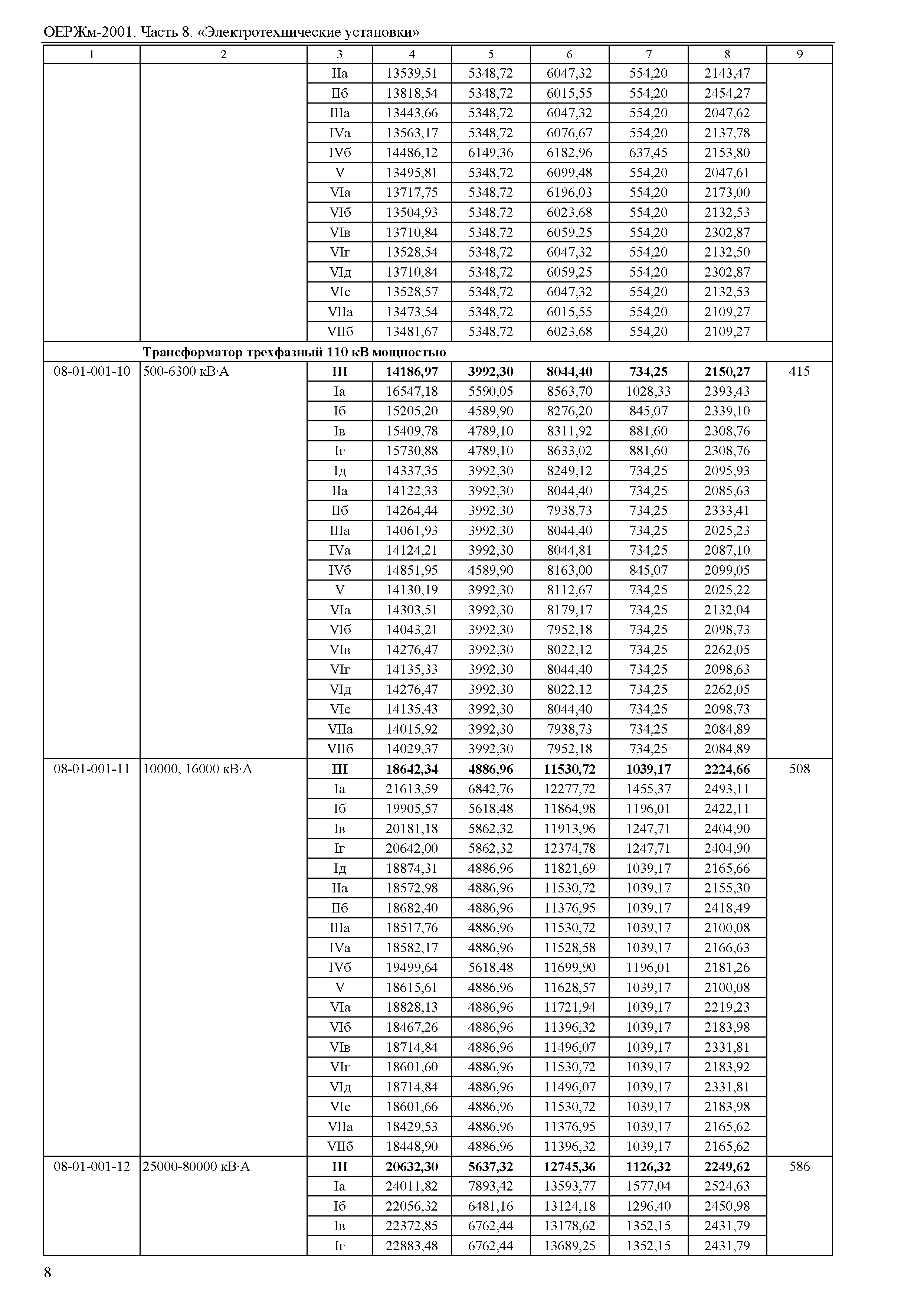 ОЕРЖм-2001. Часть 8. «Электротехнические установки»

| 1 | 2 | 3 | 4 | 5 | 6 | 7 | 8 | 9 |
|---|---|---|---|---|---|---|---|---|
| | | IIа | 13539,51 | 5348,72 | 6047,32 | 554,20 | 2143,47 | |
| | | IIб | 13818,54 | 5348,72 | 6015,55 | 554,20 | 2454,27 | |
| | | IIIа | 13443,66 | 5348,72 | 6047,32 | 554,20 | 2047,62 | |
| | | IVа | 13563,17 | 5348,72 | 6076,67 | 554,20 | 2137,78 | |
| | | IVб | 14486,12 | 6149,36 | 6182,96 | 637,45 | 2153,80 | |
| | | V | 13495,81 | 5348,72 | 6099,48 | 554,20 | 2047,61 | |
| | | VIа | 13717,75 | 5348,72 | 6196,03 | 554,20 | 2173,00 | |
| | | VIб | 13504,93 | 5348,72 | 6023,68 | 554,20 | 2132,53 | |
| | | VIв | 13710,84 | 5348,72 | 6059,25 | 554,20 | 2302,87 | |
| | | VIг | 13528,54 | 5348,72 | 6047,32 | 554,20 | 2132,50 | |
| | | VIд | 13710,84 | 5348,72 | 6059,25 | 554,20 | 2302,87 | |
| | | VIе | 13528,57 | 5348,72 | 6047,32 | 554,20 | 2132,53 | |
| | | VIIа | 13473,54 | 5348,72 | 6015,55 | 554,20 | 2109,27 | |
| | | VIIб | 13481,67 | 5348,72 | 6023,68 | 554,20 | 2109,27 | |
| | **Трансформатор трехфазный 110 кВ мощностью** | | | | | | | |
| 08-01-001-10 | 500-6300 кВ·А | **III** | **14186,97** | **3992,30** | **8044,40** | **734,25** | **2150,27** | 415 |
| | | Iа | 16547,18 | 5590,05 | 8563,70 | 1028,33 | 2393,43 | |
| | | Iб | 15205,20 | 4589,90 | 8276,20 | 845,07 | 2339,10 | |
| | | Iв | 15409,78 | 4789,10 | 8311,92 | 881,60 | 2308,76 | |
| | | Iг | 15730,88 | 4789,10 | 8633,02 | 881,60 | 2308,76 | |
| | | Iд | 14337,35 | 3992,30 | 8249,12 | 734,25 | 2095,93 | |
| | | IIа | 14122,33 | 3992,30 | 8044,40 | 734,25 | 2085,63 | |
| | | IIб | 14264,44 | 3992,30 | 7938,73 | 734,25 | 2333,41 | |
| | | IIIа | 14061,93 | 3992,30 | 8044,40 | 734,25 | 2025,23 | |
| | | IVа | 14124,21 | 3992,30 | 8044,81 | 734,25 | 2087,10 | |
| | | IVб | 14851,95 | 4589,90 | 8163,00 | 845,07 | 2099,05 | |
| | | V | 14130,19 | 3992,30 | 8112,67 | 734,25 | 2025,22 | |
| | | VIа | 14303,51 | 3992,30 | 8179,17 | 734,25 | 2132,04 | |
| | | VIб | 14043,21 | 3992,30 | 7952,18 | 734,25 | 2098,73 | |
| | | VIв | 14276,47 | 3992,30 | 8022,12 | 734,25 | 2262,05 | |
| | | VIг | 14135,33 | 3992,30 | 8044,40 | 734,25 | 2098,63 | |
| | | VIд | 14276,47 | 3992,30 | 8022,12 | 734,25 | 2262,05 | |
| | | VIе | 14135,43 | 3992,30 | 8044,40 | 734,25 | 2098,73 | |
| | | VIIа | 14015,92 | 3992,30 | 7938,73 | 734,25 | 2084,89 | |
| | | VIIб | 14029,37 | 3992,30 | 7952,18 | 734,25 | 2084,89 | |
| 08-01-001-11 | 10000, 16000 кВ·А | **III** | **18642,34** | **4886,96** | **11530,72** | **1039,17** | **2224,66** | 508 |
| | | Iа | 21613,59 | 6842,76 | 12277,72 | 1455,37 | 2493,11 | |
| | | Iб | 19905,57 | 5618,48 | 11864,98 | 1196,01 | 2422,11 | |
| | | Iв | 20181,18 | 5862,32 | 11913,96 | 1247,71 | 2404,90 | |
| | | Iг | 20642,00 | 5862,32 | 12374,78 | 1247,71 | 2404,90 | |
| | | Iд | 18874,31 | 4886,96 | 11821,69 | 1039,17 | 2165,66 | |
| | | IIа | 18572,98 | 4886,96 | 11530,72 | 1039,17 | 2155,30 | |
| | | IIб | 18682,40 | 4886,96 | 11376,95 | 1039,17 | 2418,49 | |
| | | IIIа | 18517,76 | 4886,96 | 11530,72 | 1039,17 | 2100,08 | |
| | | IVа | 18582,17 | 4886,96 | 11528,58 | 1039,17 | 2166,63 | |
| | | IVб | 19499,64 | 5618,48 | 11699,90 | 1196,01 | 2181,26 | |
| | | V | 18615,61 | 4886,96 | 11628,57 | 1039,17 | 2100,08 | |
| | | VIа | 18828,13 | 4886,96 | 11721,94 | 1039,17 | 2219,23 | |
| | | VIб | 18467,26 | 4886,96 | 11396,32 | 1039,17 | 2183,98 | |
| | | VIв | 18714,84 | 4886,96 | 11496,07 | 1039,17 | 2331,81 | |
| | | VIг | 18601,60 | 4886,96 | 11530,72 | 1039,17 | 2183,92 | |
| | | VIд | 18714,84 | 4886,96 | 11496,07 | 1039,17 | 2331,81 | |
| | | VIе | 18601,66 | 4886,96 | 11530,72 | 1039,17 | 2183,98 | |
| | | VIIа | 18429,53 | 4886,96 | 11376,95 | 1039,17 | 2165,62 | |
| | | VIIб | 18448,90 | 4886,96 | 11396,32 | 1039,17 | 2165,62 | |
| 08-01-001-12 | 25000-80000 кВ·А | **III** | **20632,30** | **5637,32** | **12745,36** | **1126,32** | **2249,62** | 586 |
| | | Iа | 24011,82 | 7893,42 | 13593,77 | 1577,04 | 2524,63 | |
| | | Iб | 22056,32 | 6481,16 | 13124,18 | 1296,40 | 2450,98 | |
| | | Iв | 22372,85 | 6762,44 | 13178,62 | 1352,15 | 2431,79 | |
| | | Iг | 22883,48 | 6762,44 | 13689,25 | 1352,15 | 2431,79 | |

8